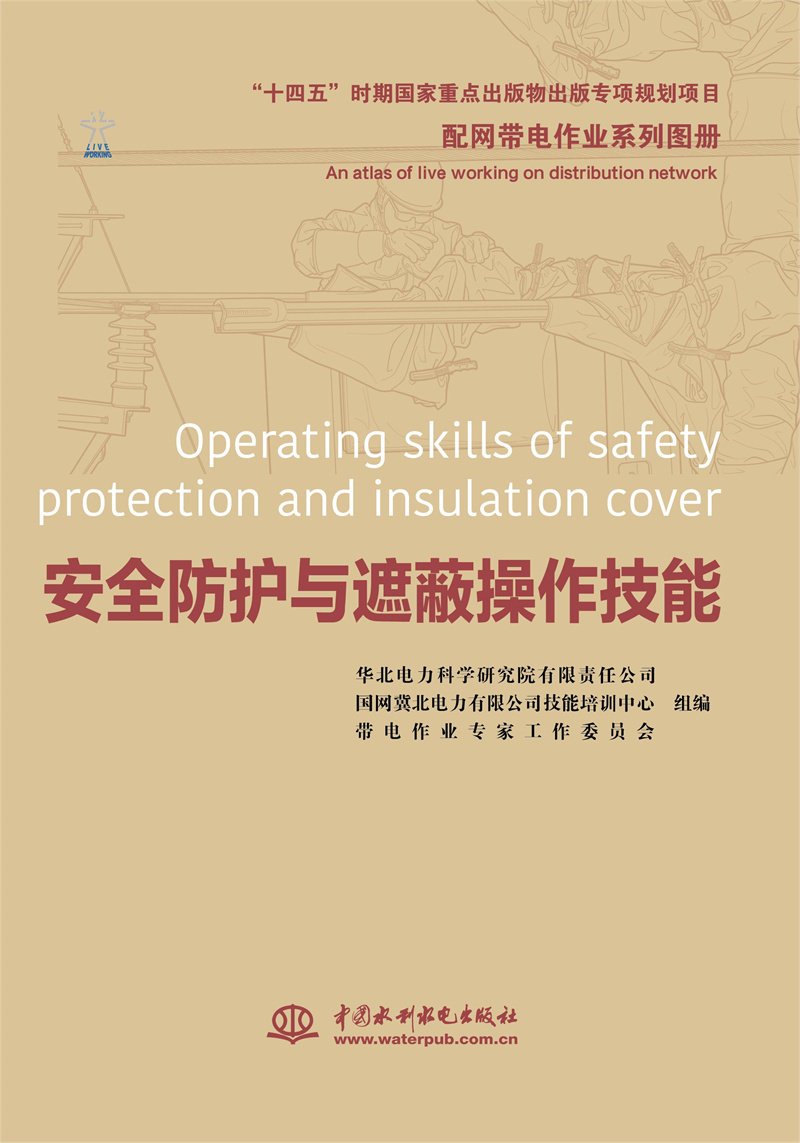 LIVE WORKING

“十四五”时期国家重点出版物出版专项规划项目

配网带电作业系列图册

An atlas of live working on distribution network

Operating skills of safety protection and insulation cover

安全防护与遮蔽操作技能

华北电力科学研究院有限责任公司
国网冀北电力有限公司技能培训中心　组编
带电作业专家工作委员会

中国水利水电出版社
www.waterpub.com.cn